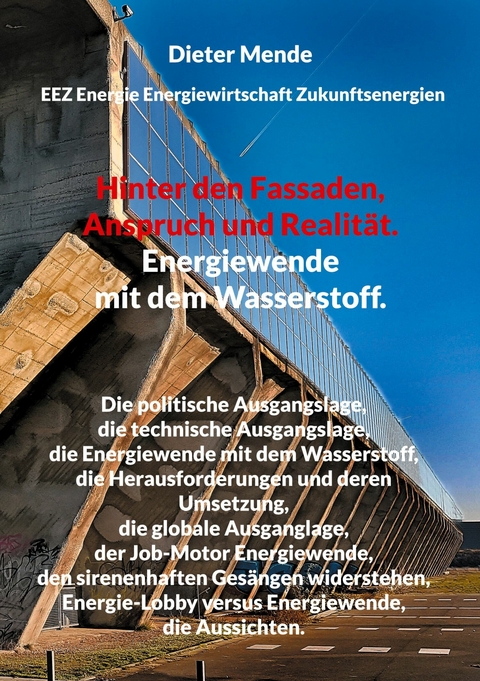 Dieter Mende

EEZ Energie Energiewirtschaft Zukunftsenergien

Hinter den Fassaden, Anspruch und Realität.
Energiewende mit dem Wasserstoff.

Die politische Ausgangslage, die technische Ausgangslage, die Energiewende mit dem Wasserstoff, die Herausforderungen und deren Umsetzung, die globale Ausganglage, der Job-Motor Energiewende, den sirenenhaften Gesängen widerstehen, Energie-Lobby versus Energiewende, die Aussichten.